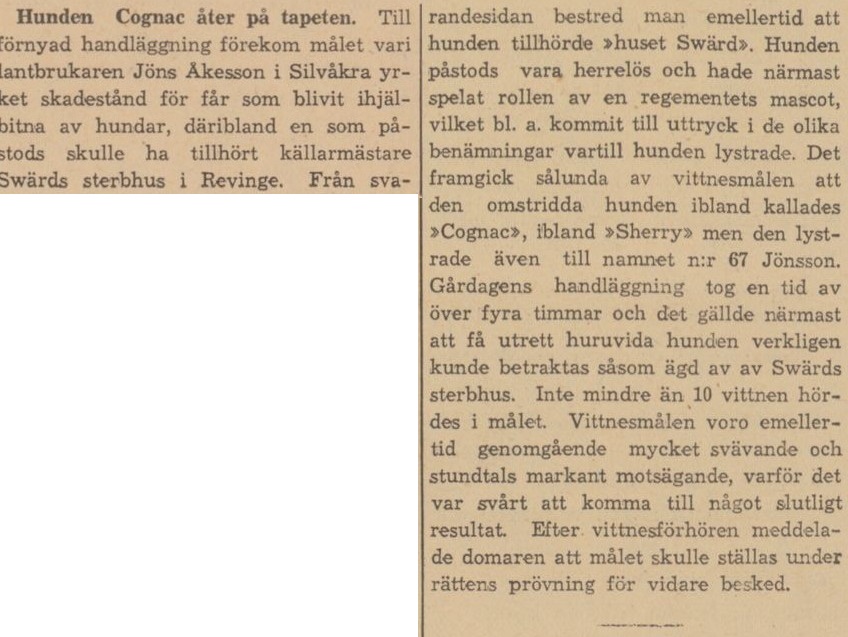 **Hunden Cognac åter på tapeten.** Till förnyad handläggning förekom målet vari lantbrukaren Jöns Åkesson i Silvåkra yrket skadestånd för får som blivit ihjälbitna av hundar, däribland en som påstods skulle ha tillhört källarmästare Swärds sterbhus i Revinge. Från svarandesidan bestred man emellertid att hunden tillhörde »huset Swärd». Hunden påstods vara herrelös och hade närmast spelat rollen av en regementets mascot, vilket bl. a. kommit till uttryck i de olika benämningar vartill hunden lystrade. Det framgick sålunda av vittnesmålen att den omstridda hunden ibland kallades »Cognac», ibland »Sherry» men den lystrade även till namnet n:r 67 Jönsson. Gårdagens handläggning tog en tid av över fyra timmar och det gällde närmast att få utrett huruvida hunden verkligen kunde betraktas såsom ägd av av Swärds sterbhus. Inte mindre än 10 vittnen hördes i målet. Vittnesmålen voro emellertid genomgående mycket svävande och stundtals markant motsägande, varför det var svårt att komma till något slutligt resultat. Efter vittnesförhören meddelade domaren att målet skulle ställas under rättens prövning för vidare besked.